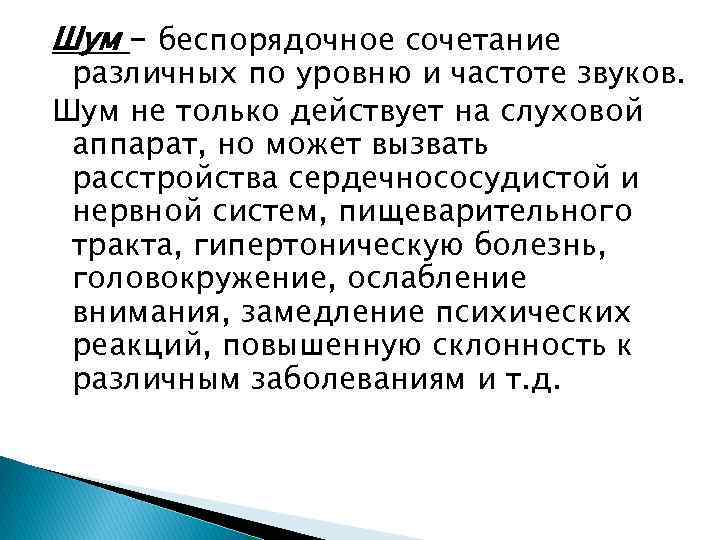 Шум – беспорядочное сочетание различных по уровню и частоте звуков.

Шум не только действует на слуховой аппарат, но может вызвать расстройства сердечнососудистой и нервной систем, пищеварительного тракта, гипертоническую болезнь, головокружение, ослабление внимания, замедление психических реакций, повышенную склонность к различным заболеваниям и т.д.